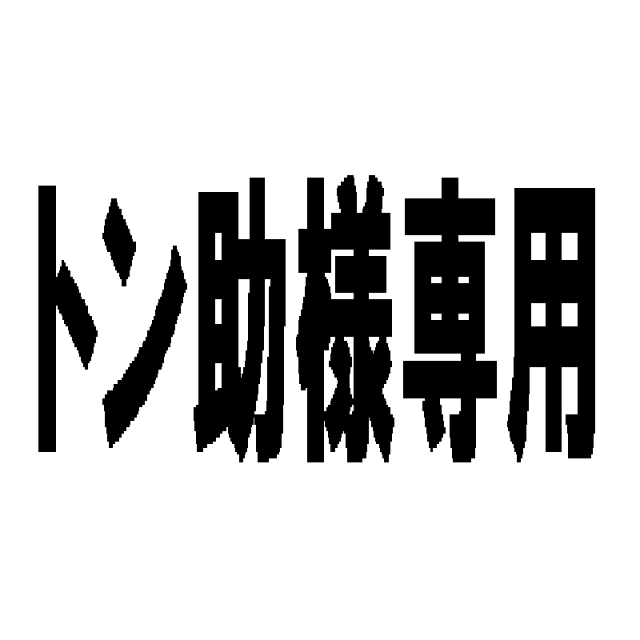 トン助様専用